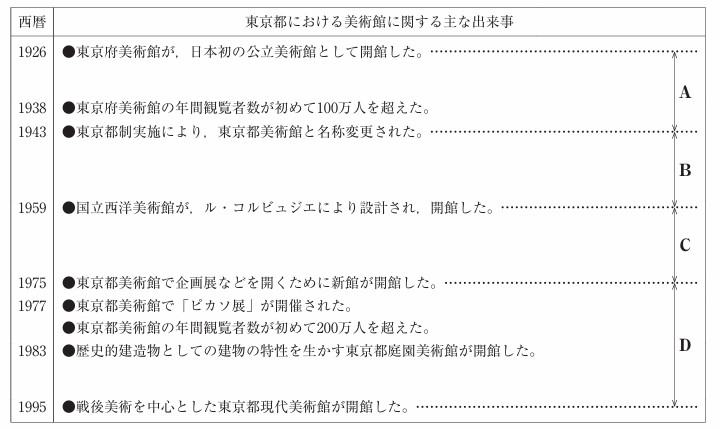 | 西暦 | 東京都における美術館に関する主な出来事 |
|---|---|
| 1926 | ●東京府美術館が，日本初の公立美術館として開館した。 |
| 1938 | ●東京府美術館の年間観覧者数が初めて100万人を超えた。 |
| 1943 | ●東京都制実施により，東京都美術館と名称変更された。 |
| 1959 | ●国立西洋美術館が，ル・コルビュジエにより設計され，開館した。 |
| 1975 | ●東京都美術館で企画展などを開くために新館が開館した。 |
| 1977 | ●東京都美術館で「ピカソ展」が開催された。 |
|  | ●東京都美術館の年間観覧者数が初めて200万人を超えた。 |
| 1983 | ●歴史的建造物としての建物の特性を生かす東京都庭園美術館が開館した。 |
| 1995 | ●戦後美術を中心とした東京都現代美術館が開館した。 |

A

B

C

D